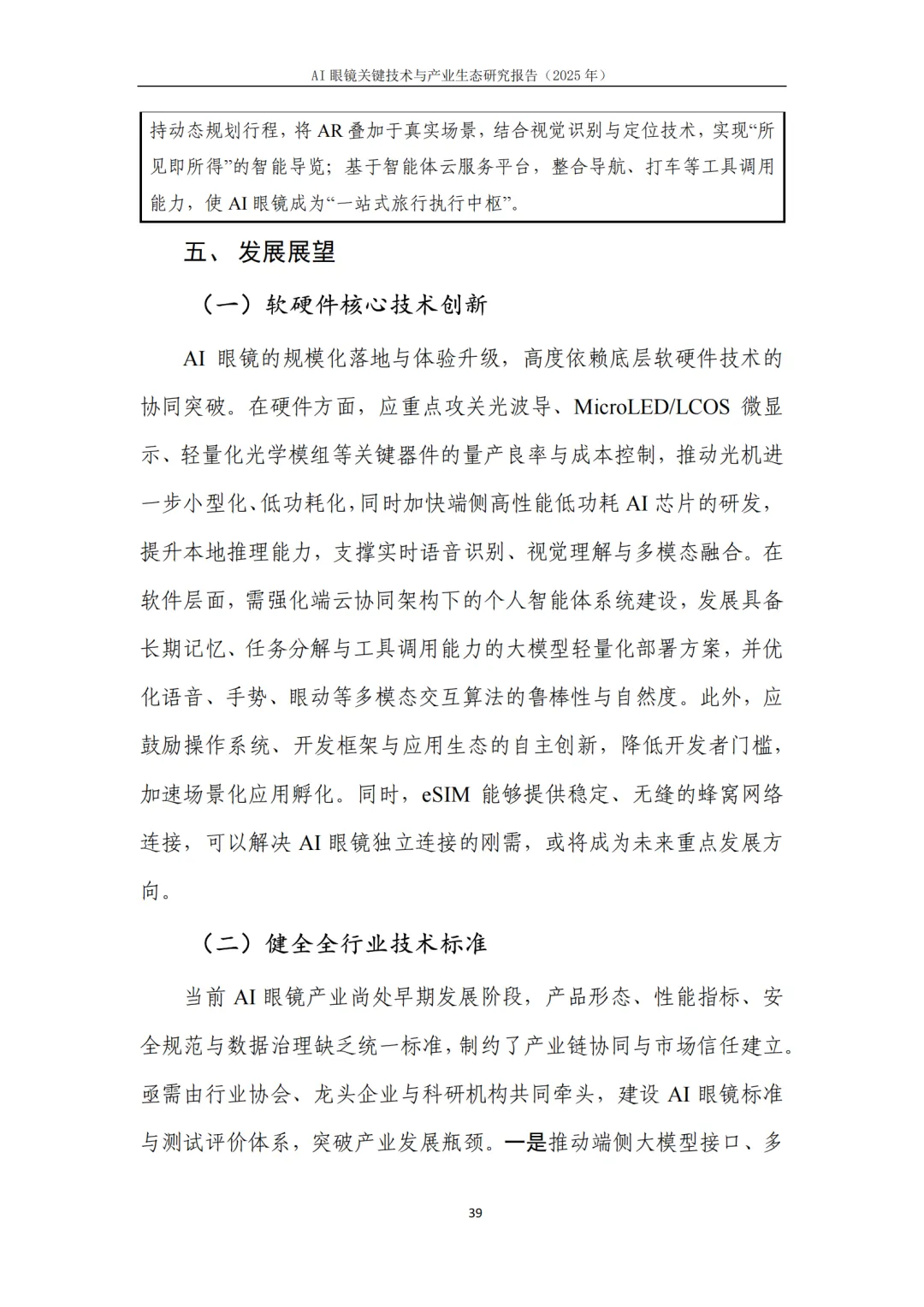 AI 眼镜关键技术与产业生态研究报告（2025 年）

持动态规划行程，将 AR 叠加于真实场景，结合视觉识别与定位技术，实现“所见即所得”的智能导览；基于智能体云服务平台，整合导航、打车等工具调用能力，使 AI 眼镜成为“一站式旅行执行中枢”。

五、 发展展望

（一）软硬件核心技术创新

AI 眼镜的规模化落地与体验升级，高度依赖底层软硬件技术的协同突破。在硬件方面，应重点攻关光波导、MicroLED/LCOS 微显示、轻量化光学模组等关键器件的量产良率与成本控制，推动光机进一步小型化、低功耗化，同时加快端侧高性能低功耗 AI 芯片的研发，提升本地推理能力，支撑实时语音识别、视觉理解与多模态融合。在软件层面，需强化端云协同架构下的个人智能体系统建设，发展具备长期记忆、任务分解与工具调用能力的大模型轻量化部署方案，并优化语音、手势、眼动等多模态交互算法的鲁棒性与自然度。此外，应鼓励操作系统、开发框架与应用生态的自主创新，降低开发者门槛，加速场景化应用孵化。同时，eSIM 能够提供稳定、无缝的蜂窝网络连接，可以解决 AI 眼镜独立连接的刚需，或将成为未来重点发展方向。

（二）健全全行业技术标准

当前 AI 眼镜产业尚处早期发展阶段，产品形态、性能指标、安全规范与数据治理缺乏统一标准，制约了产业链协同与市场信任建立。亟需由行业协会、龙头企业与科研机构共同牵头，建设 AI 眼镜标准与测试评价体系，突破产业发展瓶颈。一是推动端侧大模型接口、多

39